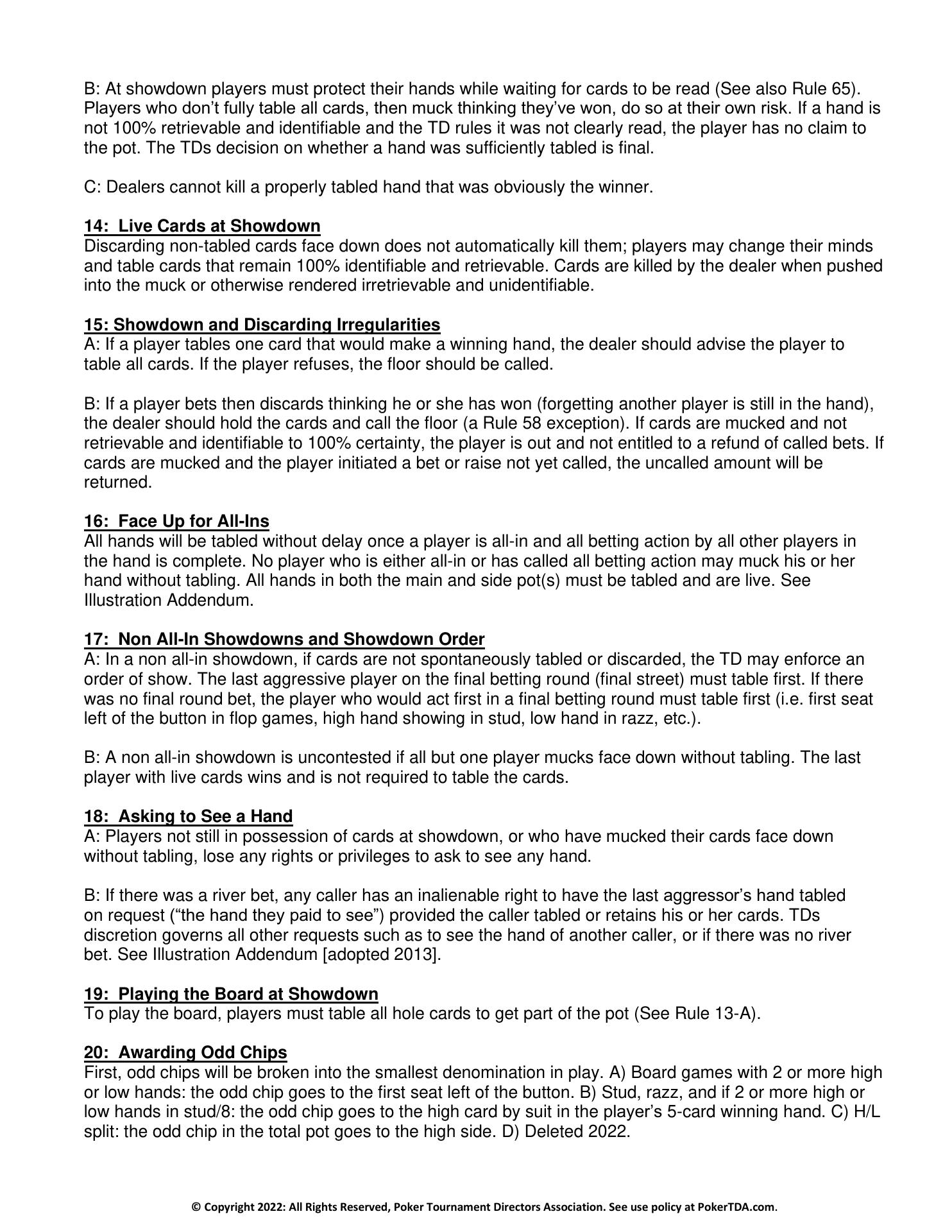 B: At showdown players must protect their hands while waiting for cards to be read (See also Rule 65). Players who don't fully table all cards, then muck thinking they've won, do so at their own risk. If a hand is not 100% retrievable and identifiable and the TD rules it was not clearly read, the player has no claim to the pot. The TDs decision on whether a hand was sufficiently tabled is final.

C: Dealers cannot kill a properly tabled hand that was obviously the winner.

14: Live Cards at Showdown
Discarding non-tabled cards face down does not automatically kill them; players may change their minds and table cards that remain 100% identifiable and retrievable. Cards are killed by the dealer when pushed into the muck or otherwise rendered irretrievable and unidentifiable.

15: Showdown and Discarding Irregularities
A: If a player tables one card that would make a winning hand, the dealer should advise the player to table all cards. If the player refuses, the floor should be called.

B: If a player bets then discards thinking he or she has won (forgetting another player is still in the hand), the dealer should hold the cards and call the floor (a Rule 58 exception). If cards are mucked and not retrievable and identifiable to 100% certainty, the player is out and not entitled to a refund of called bets. If cards are mucked and the player initiated a bet or raise not yet called, the uncalled amount will be returned.

16: Face Up for All-Ins
All hands will be tabled without delay once a player is all-in and all betting action by all other players in the hand is complete. No player who is either all-in or has called all betting action may muck his or her hand without tabling. All hands in both the main and side pot(s) must be tabled and are live. See Illustration Addendum.

17: Non All-In Showdowns and Showdown Order
A: In a non all-in showdown, if cards are not spontaneously tabled or discarded, the TD may enforce an order of show. The last aggressive player on the final betting round (final street) must table first. If there was no final round bet, the player who would act first in a final betting round must table first (i.e. first seat left of the button in flop games, high hand showing in stud, low hand in razz, etc.).

B: A non all-in showdown is uncontested if all but one player mucks face down without tabling. The last player with live cards wins and is not required to table the cards.

18: Asking to See a Hand
A: Players not still in possession of cards at showdown, or who have mucked their cards face down without tabling, lose any rights or privileges to ask to see any hand.

B: If there was a river bet, any caller has an inalienable right to have the last aggressor's hand tabled on request ("the hand they paid to see") provided the caller tabled or retains his or her cards. TDs discretion governs all other requests such as to see the hand of another caller, or if there was no river bet. See Illustration Addendum [adopted 2013].

19: Playing the Board at Showdown
To play the board, players must table all hole cards to get part of the pot (See Rule 13-A).

20: Awarding Odd Chips
First, odd chips will be broken into the smallest denomination in play. A) Board games with 2 or more high or low hands: the odd chip goes to the first seat left of the button. B) Stud, razz, and if 2 or more high or low hands in stud/8: the odd chip goes to the high card by suit in the player's 5-card winning hand. C) H/L split: the odd chip in the total pot goes to the high side. D) Deleted 2022.

© Copyright 2022: All Rights Reserved, Poker Tournament Directors Association. See use policy at PokerTDA.com.